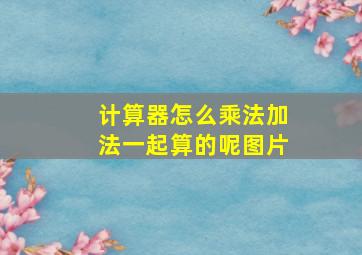 计算器怎么乘法加法一起算的呢图片